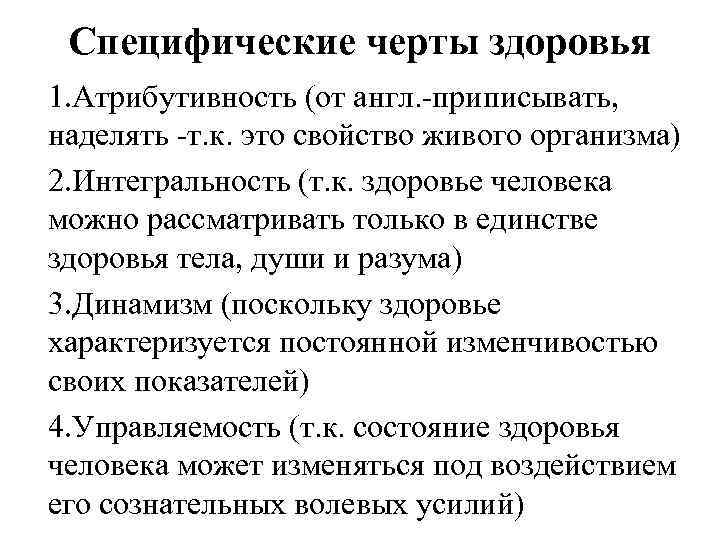 Специфические черты здоровья

1.Атрибутивность (от англ.-приписывать, наделять -т.к. это свойство живого организма)

2.Интегральность (т.к. здоровье человека можно рассматривать только в единстве здоровья тела, души и разума)

3.Динамизм (поскольку здоровье характеризуется постоянной изменчивостью своих показателей)

4.Управляемость (т.к. состояние здоровья человека может изменяться под воздействием его сознательных волевых усилий)